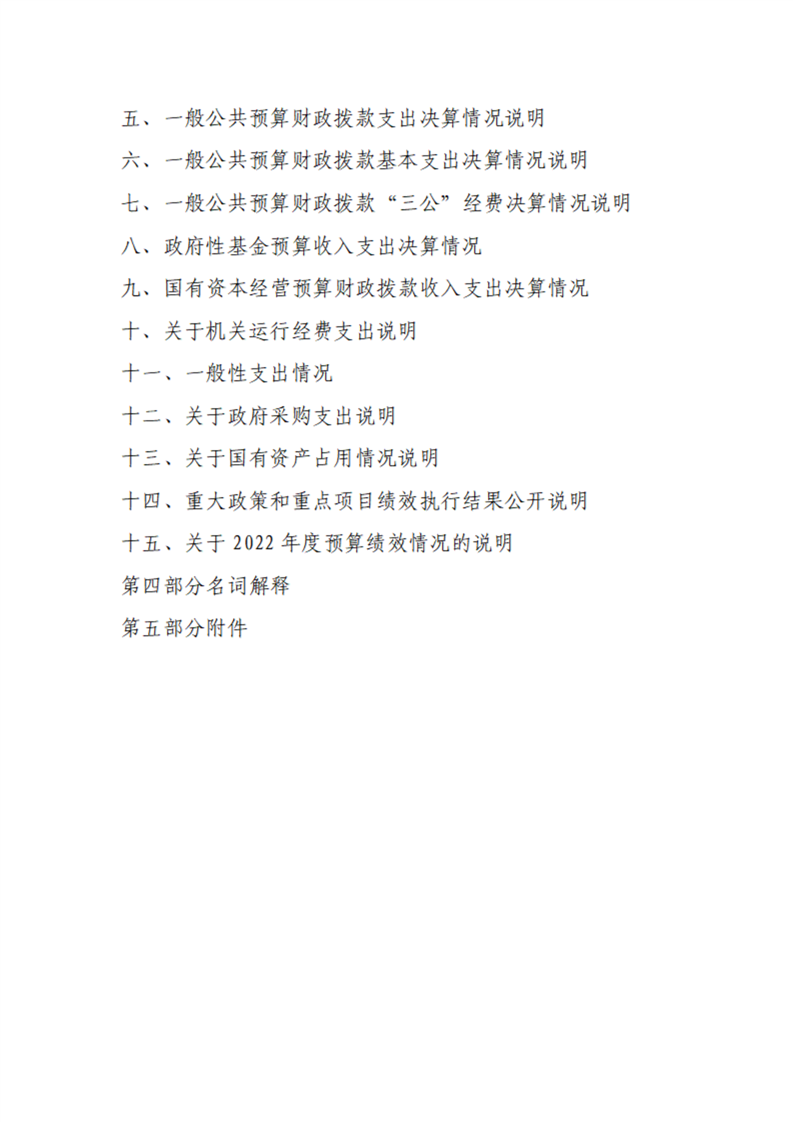 五、一般公共预算财政拨款支出决算情况说明

六、一般公共预算财政拨款基本支出决算情况说明

七、一般公共预算财政拨款“三公”经费决算情况说明

八、政府性基金预算收入支出决算情况

九、国有资本经营预算财政拨款收入支出决算情况

十、关于机关运行经费支出说明

十一、一般性支出情况

十二、关于政府采购支出说明

十三、关于国有资产占用情况说明

十四、重大政策和重点项目绩效执行结果公开说明

十五、关于 2022 年度预算绩效情况的说明

第四部分名词解释

第五部分附件